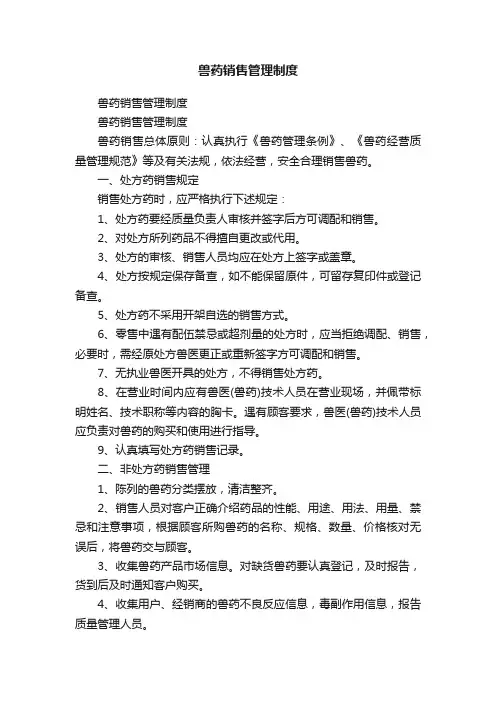 兽药销售管理制度

兽药销售管理制度

兽药销售管理制度

兽药销售总体原则：认真执行《兽药管理条例》、《兽药经营质量管理规范》等及有关法规，依法经营，安全合理销售兽药。

一、处方药销售规定

销售处方药时，应严格执行下述规定：

1、处方药要经质量负责人审核并签字后方可调配和销售。

2、对处方所列药品不得擅自更改或代用。

3、处方的审核、销售人员均应在处方上签字或盖章。

4、处方按规定保存备查，如不能保留原件，可留存复印件或登记备查。

5、处方药不采用开架自选的销售方式。

6、零售中遇有配伍禁忌或超剂量的处方时，应当拒绝调配、销售，必要时，需经原处方兽医更正或重新签字方可调配和销售。

7、无执业兽医开具的处方，不得销售处方药。

8、在营业时间内应有兽医(兽药)技术人员在营业现场，并佩带标明姓名、技术职称等内容的胸卡。遇有顾客要求，兽医(兽药)技术人员应负责对兽药的购买和使用进行指导。

9、认真填写处方药销售记录。

二、非处方药销售管理

1、陈列的兽药分类摆放，清洁整齐。

2、销售人员对客户正确介绍药品的性能、用途、用法、用量、禁忌和注意事项，根据顾客所购兽药的名称、规格、数量、价格核对无误后，将兽药交与顾客。

3、收集兽药产品市场信息。对缺货兽药要认真登记，及时报告，货到后及时通知客户购买。

4、收集用户、经销商的兽药不良反应信息，毒副作用信息，报告质量管理人员。